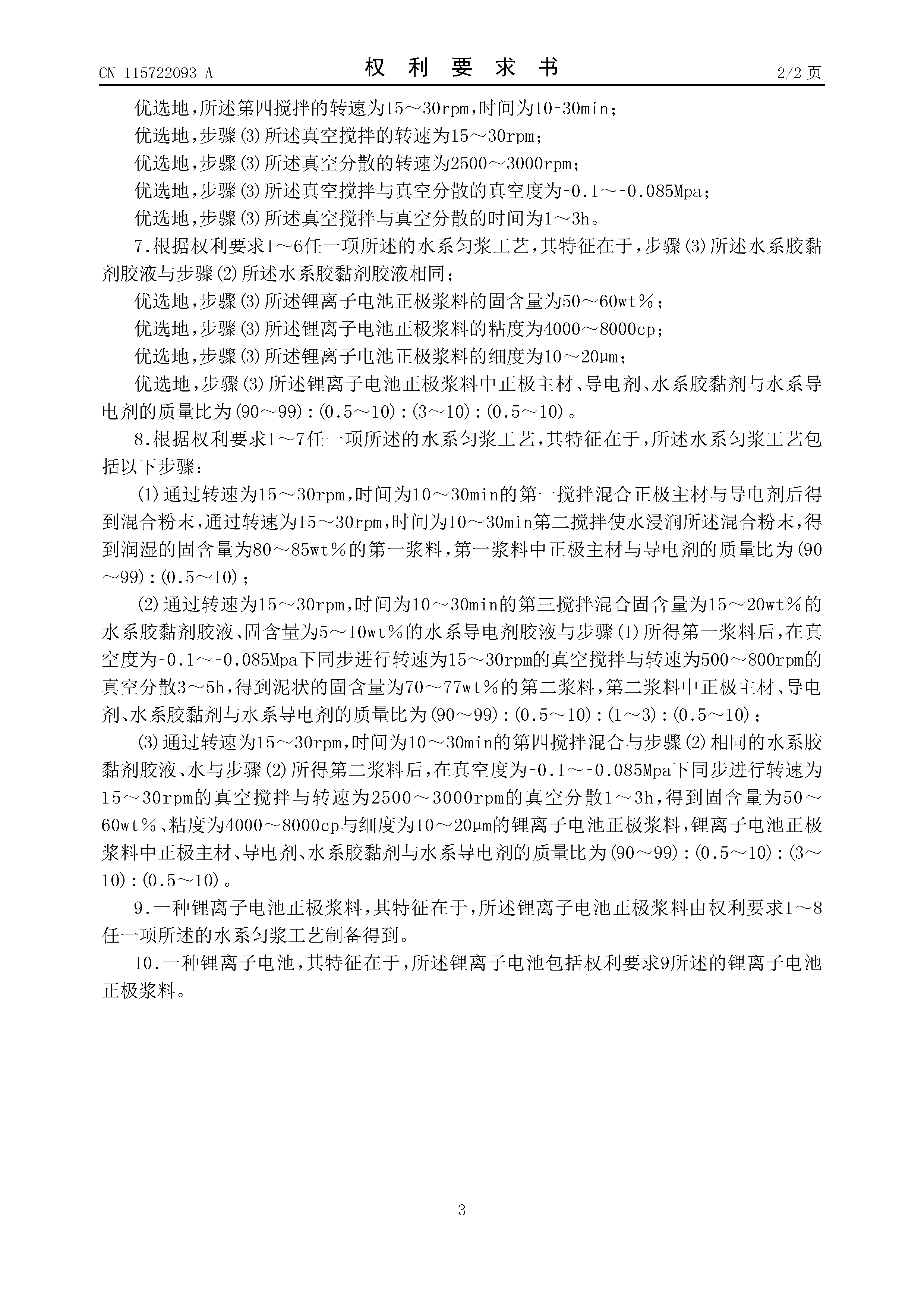 CN 115722093 A　　　　权 利 要 求 书　　　　2/2 页

优选地，所述第四搅拌的转速为15～30rpm，时间为10-30min；

优选地，步骤(3)所述真空搅拌的转速为15～30rpm；

优选地，步骤(3)所述真空分散的转速为2500～3000rpm；

优选地，步骤(3)所述真空搅拌与真空分散的真空度为-0.1～-0.085Mpa；

优选地，步骤(3)所述真空搅拌与真空分散的时间为1～3h。

7.根据权利要求1～6任一项所述的水系匀浆工艺，其特征在于，步骤(3)所述水系胶黏剂胶液与步骤(2)所述水系胶黏剂胶液相同；

优选地，步骤(3)所述锂离子电池正极浆料的固含量为50～60wt%；

优选地，步骤(3)所述锂离子电池正极浆料的粘度为4000～8000cp；

优选地，步骤(3)所述锂离子电池正极浆料的细度为10～20μm；

优选地，步骤(3)所述锂离子电池正极浆料中正极主材、导电剂、水系胶黏剂与水系导电剂的质量比为(90～99)：(0.5～10)：(3～10)：(0.5～10)。

8.根据权利要求1～7任一项所述的水系匀浆工艺，其特征在于，所述水系匀浆工艺包括以下步骤：

(1)通过转速为15～30rpm，时间为10～30min的第一搅拌混合正极主材与导电剂后得到混合粉末，通过转速为15～30rpm，时间为10～30min第二搅拌使水浸润所述混合粉末，得到润湿的固含量为80～85wt%的第一浆料，第一浆料中正极主材与导电剂的质量比为(90～99)：(0.5～10)；

(2)通过转速为15～30rpm，时间为10～30min的第三搅拌混合固含量为15～20wt%的水系胶黏剂胶液、固含量为5～10wt%的水系导电剂胶液与步骤(1)所得第一浆料后，在真空度为-0.1～-0.085Mpa下同步进行转速为15～30rpm的真空搅拌与转速为500～800rpm的真空分散3～5h，得到泥状的固含量为70～77wt%的第二浆料，第二浆料中正极主材、导电剂、水系胶黏剂与水系导电剂的质量比为(90～99)：(0.5～10)：(1～3)：(0.5～10)；

(3)通过转速为15～30rpm，时间为10～30min的第四搅拌混合与步骤(2)相同的水系胶黏剂胶液、水与步骤(2)所得第二浆料后，在真空度为-0.1～-0.085Mpa下同步进行转速为15～30rpm的真空搅拌与转速为2500～3000rpm的真空分散1～3h，得到固含量为50～60wt%、粘度为4000～8000cp与细度为10～20μm的锂离子电池正极浆料，锂离子电池正极浆料中正极主材、导电剂、水系胶黏剂与水系导电剂的质量比为(90～99)：(0.5～10)：(3～10)：(0.5～10)。

9.一种锂离子电池正极浆料，其特征在于，所述锂离子电池正极浆料由权利要求1～8任一项所述的水系匀浆工艺制备得到。

10.一种锂离子电池，其特征在于，所述锂离子电池包括权利要求9所述的锂离子电池正极浆料。

3